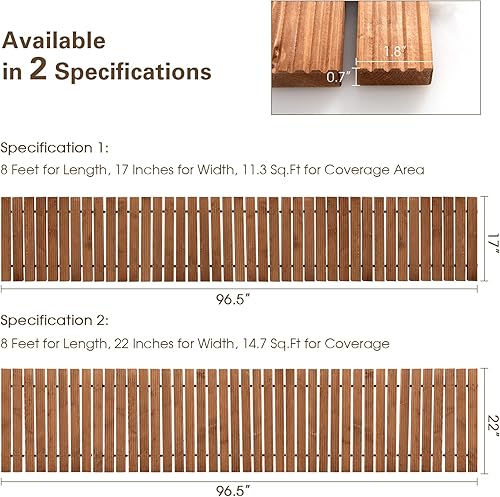 Available in 2 Specifications

1.8"

0.7"

Specification 1:

8 Feet for Length, 17 Inches for Width, 11.3 Sq.Ft for Coverage Area

17"

96.5"

Specification 2:

8 Feet for Length, 22 Inches for Width, 14.7 Sq.Ft for Coverage

22"

96.5"